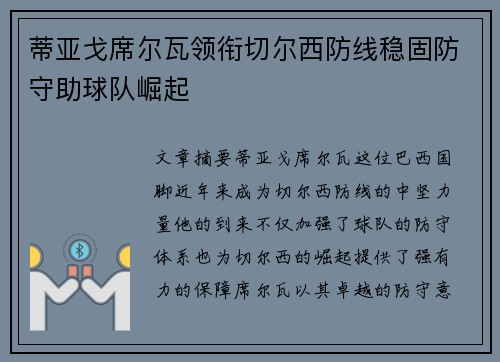 蒂亚戈席尔瓦领衔切尔西防线稳固防守助球队崛起

文章摘要蒂亚戈席尔瓦这位巴西国脚近年来成为切尔西防线的中坚力量他的到来不仅加强了球队的防守体系也为切尔西的崛起提供了强有力的保障席尔瓦以其卓越的防守意